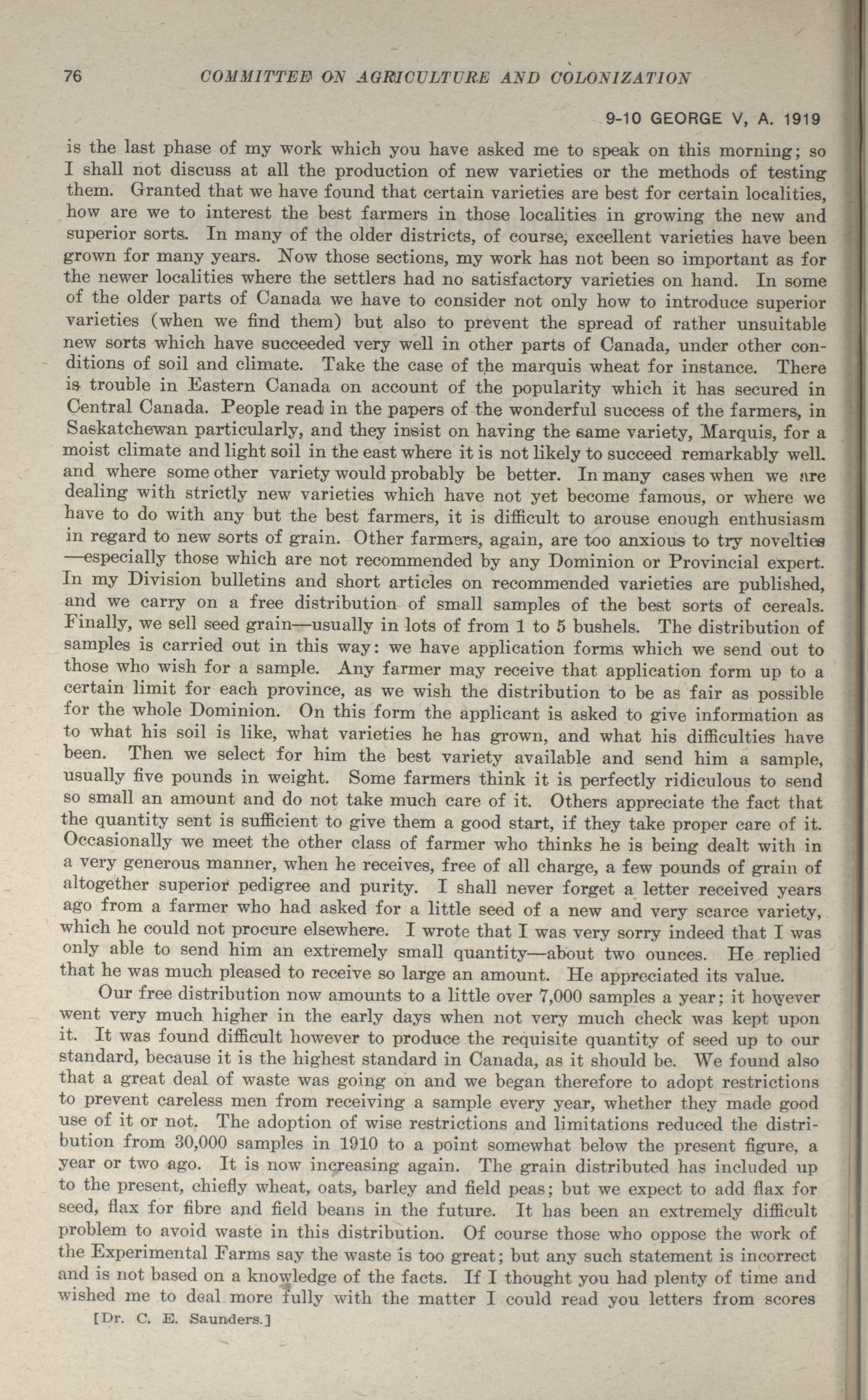 76 COMMITTEE ON AGRICULTURE AND COLONIZATION

9-10 GEORGE V, A. 1919

is the last phase of my work which you have asked me to speak on this morning; so I shall not discuss at all the production of new varieties or the methods of testing them. Granted that we have found that certain varieties are best for certain localities, how are we to interest the best farmers in those localities in growing the new and superior sorts. In many of the older districts, of course, excellent varieties have been grown for many years. Now those sections, my work has not been so important as for the newer localities where the settlers had no satisfactory varieties on hand. In some of the older parts of Canada we have to consider not only how to introduce superior varieties (when we find them) but also to prevent the spread of rather unsuitable new sorts which have succeeded very well in other parts of Canada, under other conditions of soil and climate. Take the case of the marquis wheat for instance. There is trouble in Eastern Canada on account of the popularity which it has secured in Central Canada. People read in the papers of the wonderful success of the farmers, in Saskatchewan particularly, and they insist on having the same variety, Marquis, for a moist climate and light soil in the east where it is not likely to succeed remarkably well. and where some other variety would probably be better. In many cases when we are dealing with strictly new varieties which have not yet become famous, or where we have to do with any but the best farmers, it is difficult to arouse enough enthusiasm in regard to new sorts of grain. Other farmers, again, are too anxious to try novelties —especially those which are not recommended by any Dominion or Provincial expert. In my Division bulletins and short articles on recommended varieties are published, and we carry on a free distribution of small samples of the best sorts of cereals. Finally, we sell seed grain—usually in lots of from 1 to 5 bushels. The distribution of samples is carried out in this way: we have application forms which we send out to those who wish for a sample. Any farmer may receive that application form up to a certain limit for each province, as we wish the distribution to be as fair as possible for the whole Dominion. On this form the applicant is asked to give information as to what his soil is like, what varieties he has grown, and what his difficulties have been. Then we select for him the best variety available and send him a sample, usually five pounds in weight. Some farmers think it is perfectly ridiculous to send so small an amount and do not take much care of it. Others appreciate the fact that the quantity sent is sufficient to give them a good start, if they take proper care of it. Occasionally we meet the other class of farmer who thinks he is being dealt with in a very generous manner, when he receives, free of all charge, a few pounds of grain of altogether superior pedigree and purity. I shall never forget a letter received years ago from a farmer who had asked for a little seed of a new and very scarce variety, which he could not procure elsewhere. I wrote that I was very sorry indeed that I was only able to send him an extremely small quantity—about two ounces. He replied that he was much pleased to receive so large an amount. He appreciated its value.

Our free distribution now amounts to a little over 7,000 samples a year; it however went very much higher in the early days when not very much check was kept upon it. It was found difficult however to produce the requisite quantity of seed up to our standard, because it is the highest standard in Canada, as it should be. We found also that a great deal of waste was going on and we began therefore to adopt restrictions to prevent careless men from receiving a sample every year, whether they made good use of it or not. The adoption of wise restrictions and limitations reduced the distribution from 30,000 samples in 1910 to a point somewhat below the present figure, a year or two ago. It is now increasing again. The grain distributed has included up to the present, chiefly wheat, oats, barley and field peas; but we expect to add flax for seed, flax for fibre and field beans in the future. It has been an extremely difficult problem to avoid waste in this distribution. Of course those who oppose the work of the Experimental Farms say the waste is too great; but any such statement is incorrect and is not based on a knowledge of the facts. If I thought you had plenty of time and wished me to deal more fully with the matter I could read you letters from scores

[Dr. C. E. Saunders.]